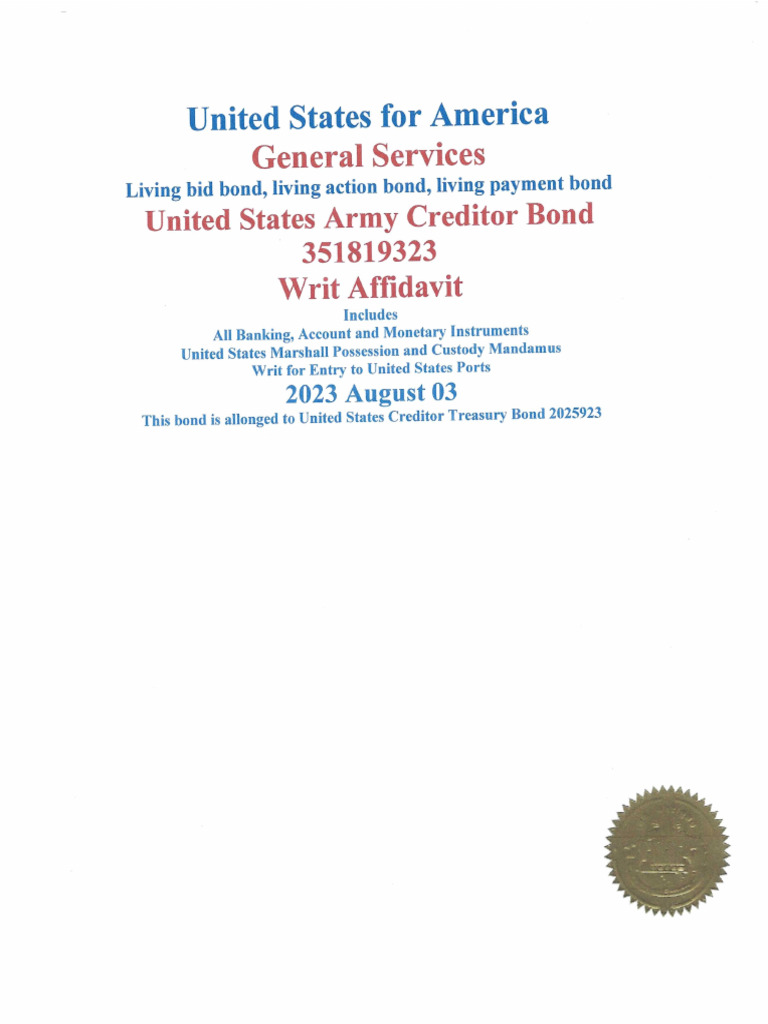 United States for America

General Services

Living bid bond, living action bond, living payment bond

United States Army Creditor Bond

351819323

Writ Affidavit

Includes

All Banking, Account and Monetary Instruments

United States Marshall Possession and Custody Mandamus

Writ for Entry to United States Ports

2023 August 03

This bond is allonged to United States Creditor Treasury Bond 2025923